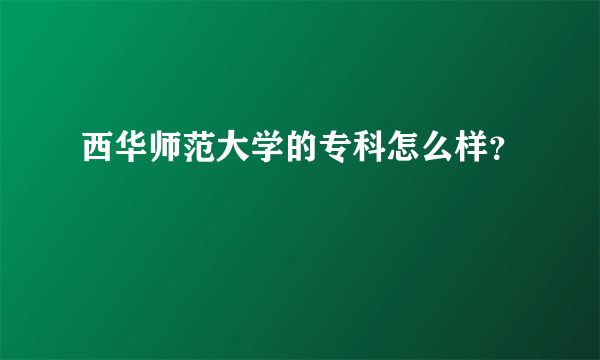 西华师范大学的专科怎么样?